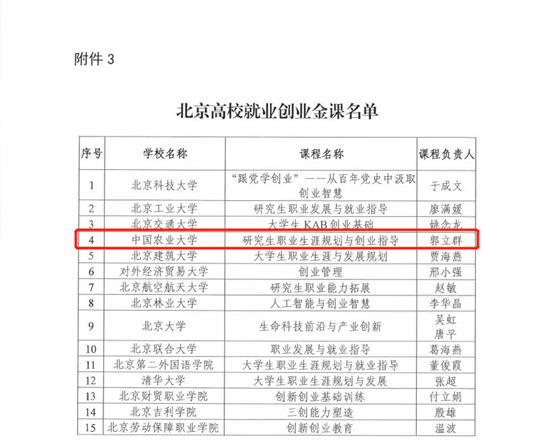 附件 3

北京高校就业创业金课名单

| 序号 | 学校名称 | 课程名称 | 课程负责人 |
|---|---|---|---|
| 1 | 北京科技大学 | “跟党学创业”——从百年党史中汲取创业智慧 | 于成文 |
| 2 | 北京工业大学 | 研究生职业发展与就业指导 | 廖满媛 |
| 3 | 北京交通大学 | 大学生 KAB 创业基础 | 姚念龙 |
| 4 | 中国农业大学 | 研究生职业生涯规划与创业指导 | 郭立群 |
| 5 | 北京建筑大学 | 大学生职业生涯与发展规划 | 贾海燕 |
| 6 | 对外经济贸易大学 | 创业管理 | 邢小强 |
| 7 | 北京航空航天大学 | 研究生职业能力拓展 | 赵敏 |
| 8 | 北京林业大学 | 人工智能与创业智慧 | 李华晶 |
| 9 | 北京大学 | 生命科技前沿与产业创新 | 吴虹 唐平 |
| 10 | 北京联合大学 | 职业发展与就业指导 | 葛海燕 |
| 11 | 北京第二外国语学院 | 大学生职业生涯规划与就业指导 | 董俊霞 |
| 12 | 清华大学 | 大学生职业生涯规划与发展 | 张超 |
| 13 | 北京财贸职业学院 | 创新创业基础训练 | 付立娟 |
| 14 | 北京吉利学院 | 三创能力塑造 | 殷雄 |
| 15 | 北京劳动保障职业学院 | 创新创业教育 | 温波 |